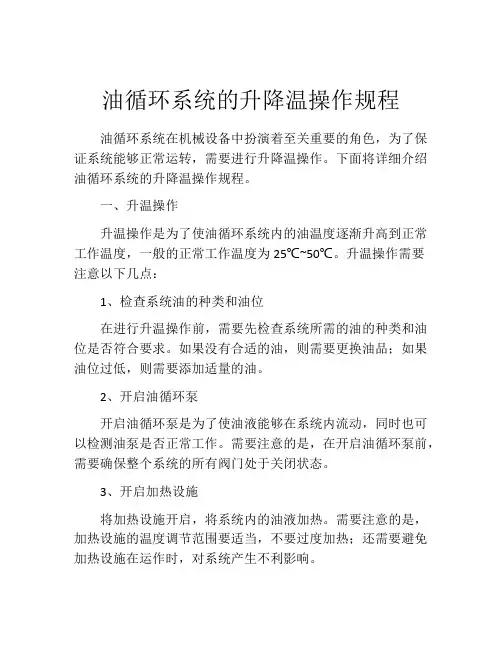 油循环系统的升降温操作规程

油循环系统在机械设备中扮演着至关重要的角色，为了保证系统能够正常运转，需要进行升降温操作。下面将详细介绍油循环系统的升降温操作规程。

一、升温操作

升温操作是为了使油循环系统内的油温度逐渐升高到正常工作温度，一般的正常工作温度为25℃~50℃。升温操作需要注意以下几点：

1、检查系统油的种类和油位

在进行升温操作前，需要先检查系统所需的油的种类和油位是否符合要求。如果没有合适的油，则需要更换油品；如果油位过低，则需要添加适量的油。

2、开启油循环泵

开启油循环泵是为了使油液能够在系统内流动，同时也可以检测油泵是否正常工作。需要注意的是，在开启油循环泵前，需要确保整个系统的所有阀门处于关闭状态。

3、开启加热设施

将加热设施开启，将系统内的油液加热。需要注意的是，加热设施的温度调节范围要适当，不要过度加热；还需要避免加热设施在运作时，对系统产生不利影响。